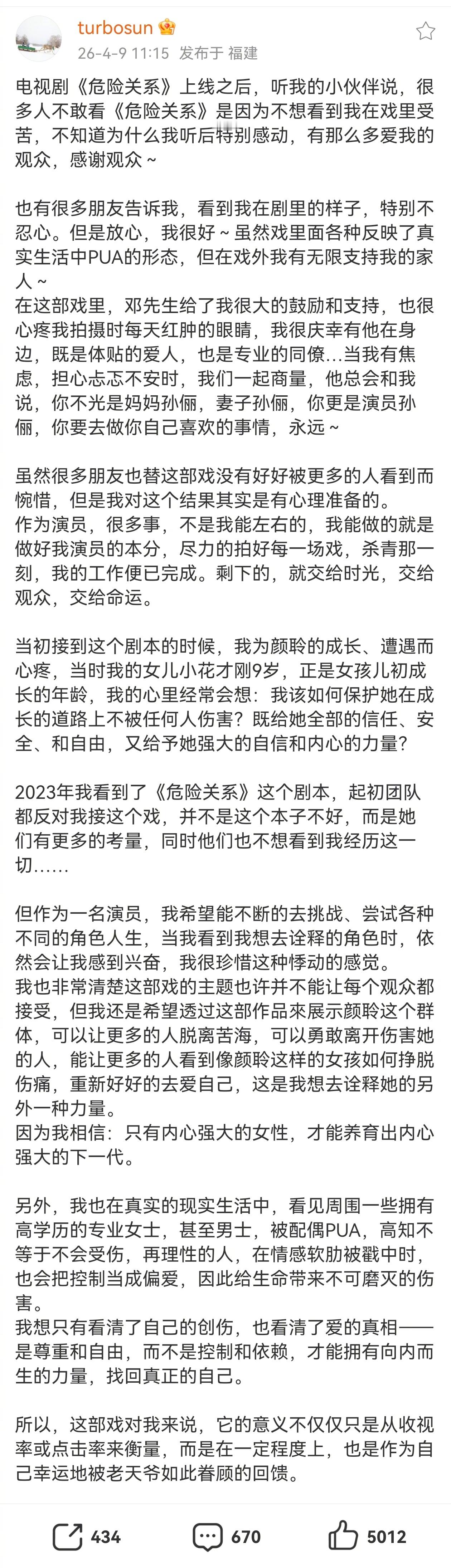 turbosun

26-4-9 11:15 发布于 福建

电视剧《危险关系》上线之后，听我的小伙伴说，很多人不敢看《危险关系》是因为不想看到我在戏里受苦，不知道为什么我听后特别感动，有那么多爱我的观众，感谢观众～

也有很多朋友告诉我，看到我在剧里的样子，特别不忍心。但是放心，我很好～虽然戏里面各种反映了真实生活中PUA的形态，但在戏外我有无限支持我的家人～
在这部戏里，邓先生给了我很大的鼓励和支持，也很心疼我拍摄时每天红肿的眼睛，我很庆幸有他在身边，既是体贴的爱人，也是专业的同僚...当我有焦虑，担心忐忑不安时，我们一起商量，他总会和我说，你不光是妈妈孙俪，妻子孙俪，你更是演员孙俪，你要去做你自己喜欢的事情，永远～

虽然很多朋友也替这部戏没有好好被更多的人看到而惋惜，但是我对这个结果其实是有心理准备的。
作为演员，很多事，不是我能左右的，我能做的就是做好我演员的本分，尽力的拍好每一场戏，杀青那一刻，我的工作便已完成。剩下的，就交给时光，交给观众，交给命运。

当初接到这个剧本的时候，我为颜聆的成长、遭遇而心疼，当时我的女儿小花才刚9岁，正是女孩儿初成长的年龄，我的心里经常会想：我该如何保护她在成长的道路上不被任何人伤害？既给她全部的信任、安全、和自由，又给予她强大的自信和内心的力量？

2023年我看到了《危险关系》这个剧本，起初团队都反对我接这个戏，并不是这个本子不好，而是她们有更多的考量，同时他们也不想看到我经历这一切……

但作为一名演员，我希望能不断的去挑战、尝试各种不同的角色人生，当我看到我想去诠释的角色时，依然会让我感到兴奋，我很珍惜这种悸动的感觉。
我也非常清楚这部戏的主题也许并不能让每个观众都接受，但我还是希望透过这部作品來展示颜聆这个群体，可以让更多的人脱离苦海，可以勇敢离开伤害她的人，能让更多的人看到像颜聆这样的女孩如何挣脱伤痛，重新好好的去爱自己，这是我想去诠释她的另外一种力量。
因为我相信：只有内心强大的女性，才能养育出内心强大的下一代。

另外，我也在真实的现实生活中，看见周围一些拥有高学历的专业女士，甚至男士，被配偶PUA，高知不等于不会受伤，再理性的人，在情感软肋被戳中时，也会把控制当成偏爱，因此给生命带来不可磨灭的伤害。
我想只有看清了自己的创伤，也看清了爱的真相——是尊重和自由，而不是控制和依赖，才能拥有向内而生的力量，找回真正的自己。

所以，这部戏对我来说，它的意义不仅仅只是从收视率或点击率来衡量，而是在一定程度上，也是作为自己幸运地被老天爷如此眷顾的回馈。

434 670 5012